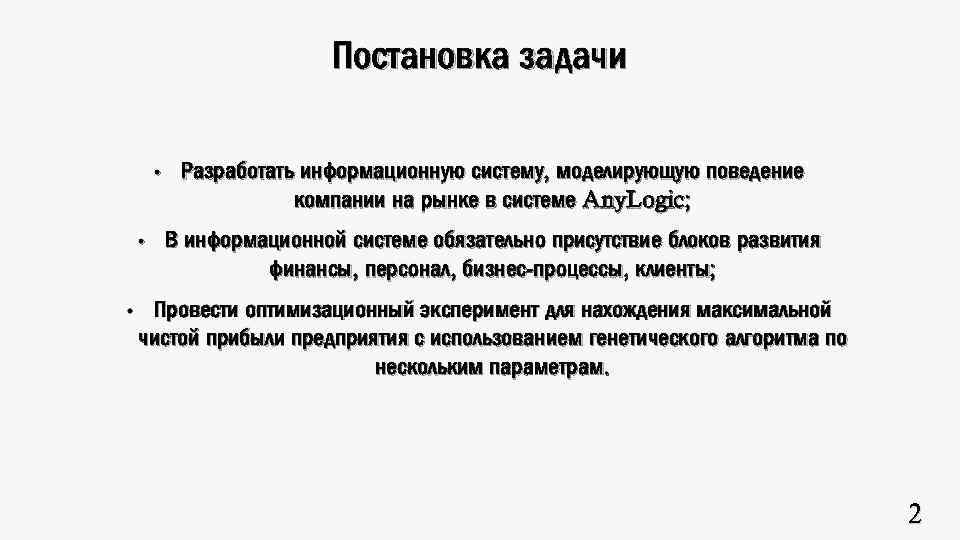 Постановка задачи

• Разработать информационную систему, моделирующую поведение компании на рынке в системе AnyLogic;

• В информационной системе обязательно присутствие блоков развития финансы, персонал, бизнес-процессы, клиенты;

• Провести оптимизационный эксперимент для нахождения максимальной чистой прибыли предприятия с использованием генетического алгоритма по нескольким параметрам.

2